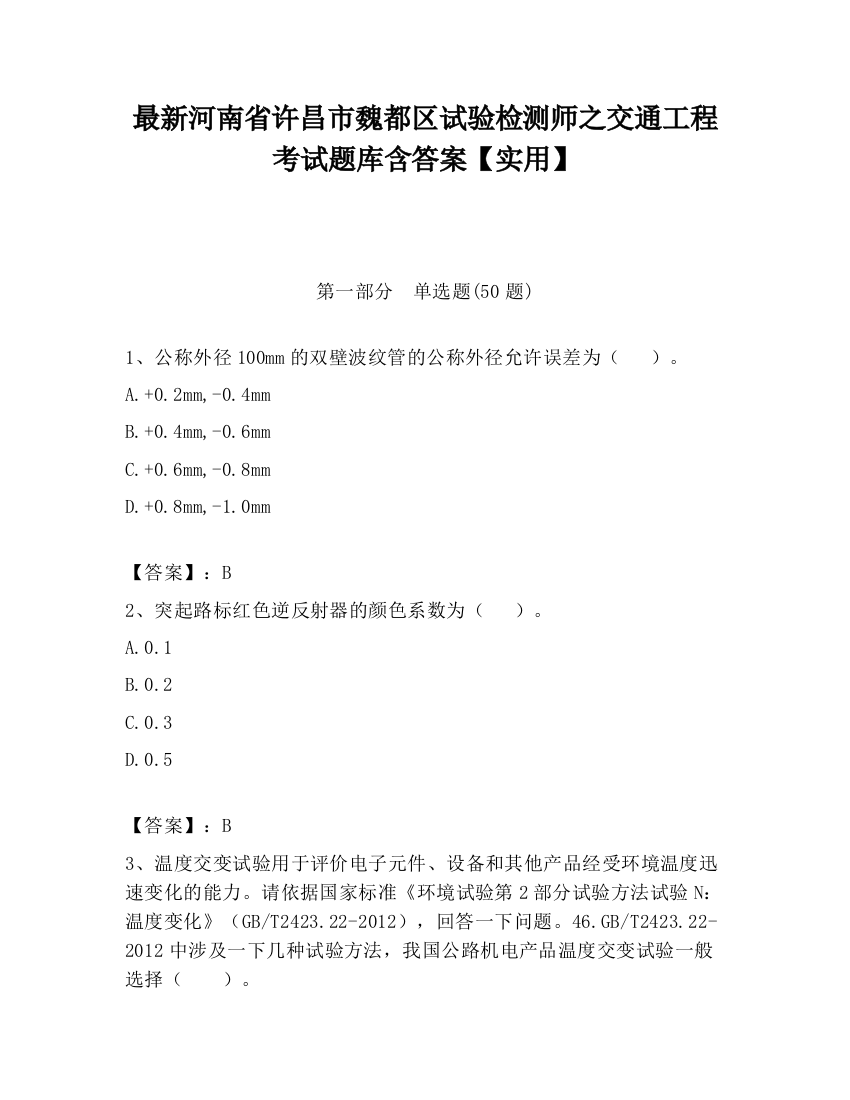 最新河南省许昌市魏都区试验检测师之交通工程考试题库含答案【实用】

第一部分　单选题(50 题)

1、公称外径 100mm 的双壁波纹管的公称外径允许误差为（　　）。

A.+0.2mm,-0.4mm

B.+0.4mm,-0.6mm

C.+0.6mm,-0.8mm

D.+0.8mm,-1.0mm

【答案】：B

2、突起路标红色逆反射器的颜色系数为（　　）。

A.0.1

B.0.2

C.0.3

D.0.5

【答案】：B

3、温度交变试验用于评价电子元件、设备和其他产品经受环境温度迅速变化的能力。请依据国家标准《环境试验第 2 部分试验方法试验 N：温度变化》（GB/T2423.22-2012），回答一下问题。46.GB/T2423.22-2012 中涉及一下几种试验方法，我国公路机电产品温度交变试验一般选择（　　）。